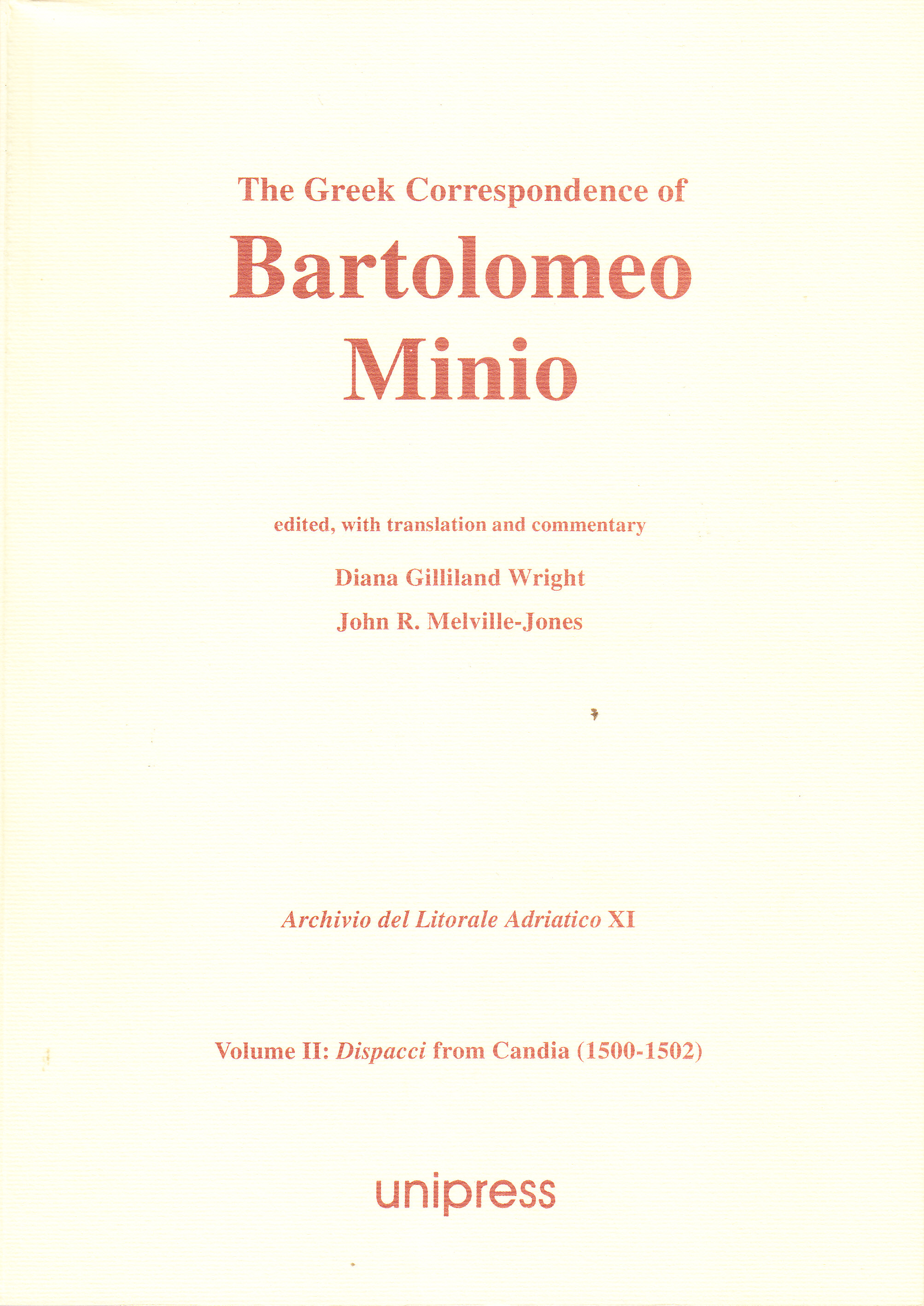 The Greek Correspondence of

Bartolomeo Minio

edited, with translation and commentary

Diana Gilliland Wright

John R. Melville-Jones

Archivio del Litorale Adriatico XI

Volume II: Dispacci from Candia (1500-1502)

unipress